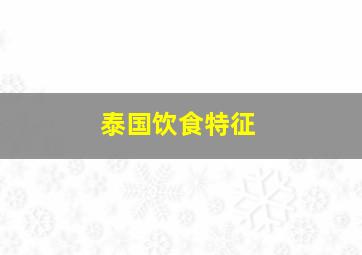 泰国饮食特征